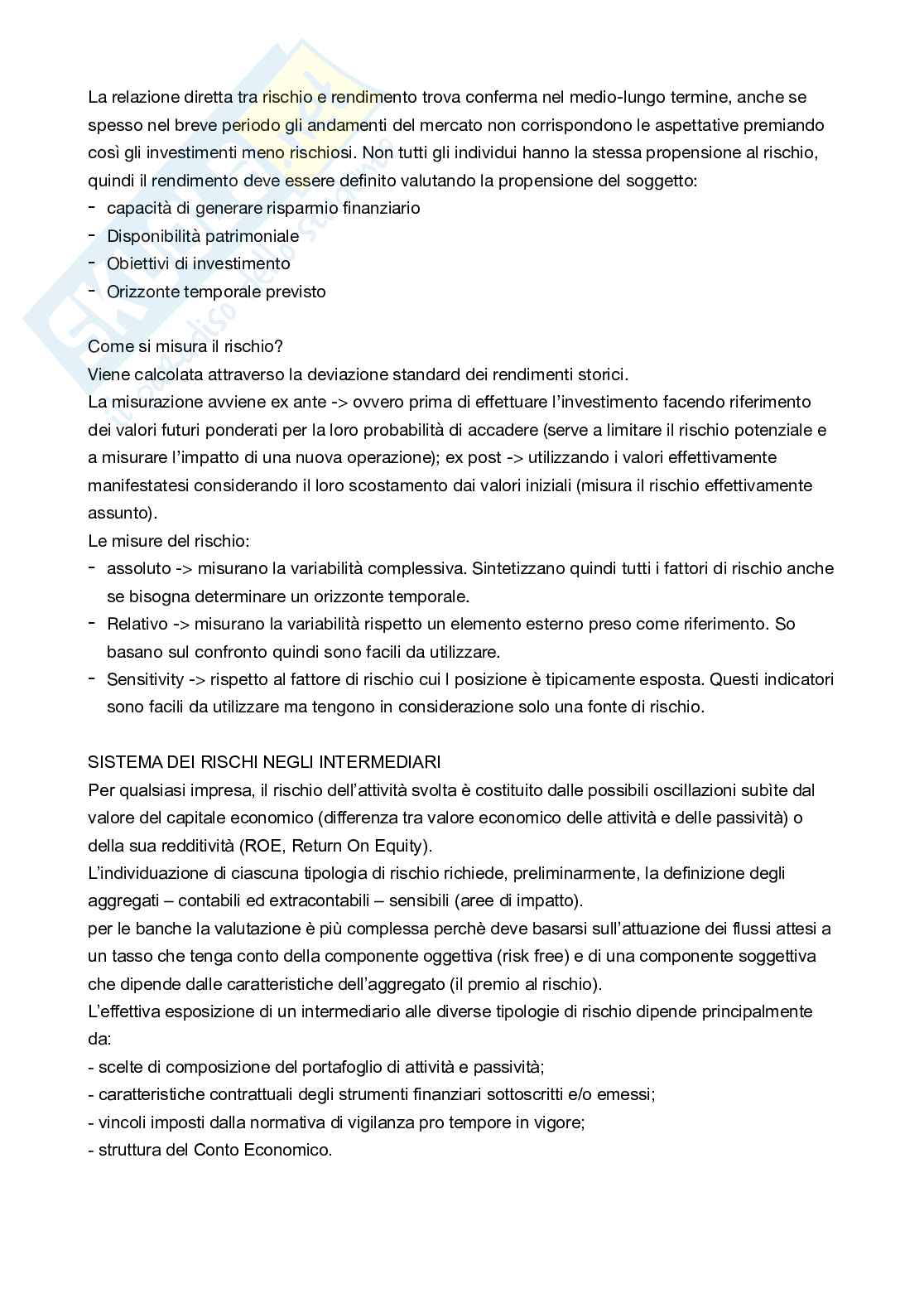 La relazione diretta tra rischio e rendimento trova conferma nel medio-lungo termine, anche se spesso nel breve periodo gli andamenti del mercato non corrispondono le aspettative premiando così gli investimenti meno rischiosi. Non tutti gli individui hanno la stessa propensione al rischio, quindi il rendimento deve essere definito valutando la propensione del soggetto:
- capacità di generare risparmio finanziario
- Disponibilità patrimoniale
- Obiettivi di investimento
- Orizzonte temporale previsto

Come si misura il rischio?
Viene calcolata attraverso la deviazione standard dei rendimenti storici.
La misurazione avviene ex ante -> ovvero prima di effettuare l'investimento facendo riferimento dei valori futuri ponderati per la loro probabilità di accadere (serve a limitare il rischio potenziale e a misurare l'impatto di una nuova operazione); ex post -> utilizzando i valori effettivamente manifestatesi considerando il loro scostamento dai valori iniziali (misura il rischio effettivamente assunto).
Le misure del rischio:
- assoluto -> misurano la variabilità complessiva. Sintetizzano quindi tutti i fattori di rischio anche se bisogna determinare un orizzonte temporale.
- Relativo -> misurano la variabilità rispetto un elemento esterno preso come riferimento. So basano sul confronto quindi sono facili da utilizzare.
- Sensitivity -> rispetto al fattore di rischio cui l posizione è tipicamente esposta. Questi indicatori sono facili da utilizzare ma tengono in considerazione solo una fonte di rischio.

SISTEMA DEI RISCHI NEGLI INTERMEDIARI
Per qualsiasi impresa, il rischio dell'attività svolta è costituito dalle possibili oscillazioni subìte dal valore del capitale economico (differenza tra valore economico delle attività e delle passività) o della sua redditività (ROE, Return On Equity).
L'individuazione di ciascuna tipologia di rischio richiede, preliminarmente, la definizione degli aggregati – contabili ed extracontabili – sensibili (aree di impatto).
per le banche la valutazione è più complessa perchè deve basarsi sull'attuazione dei flussi attesi a un tasso che tenga conto della componente oggettiva (risk free) e di una componente soggettiva che dipende dalle caratteristiche dell'aggregato (il premio al rischio).
L'effettiva esposizione di un intermediario alle diverse tipologie di rischio dipende principalmente da:
- scelte di composizione del portafoglio di attività e passività;
- caratteristiche contrattuali degli strumenti finanziari sottoscritti e/o emessi;
- vincoli imposti dalla normativa di vigilanza pro tempore in vigore;
- struttura del Conto Economico.